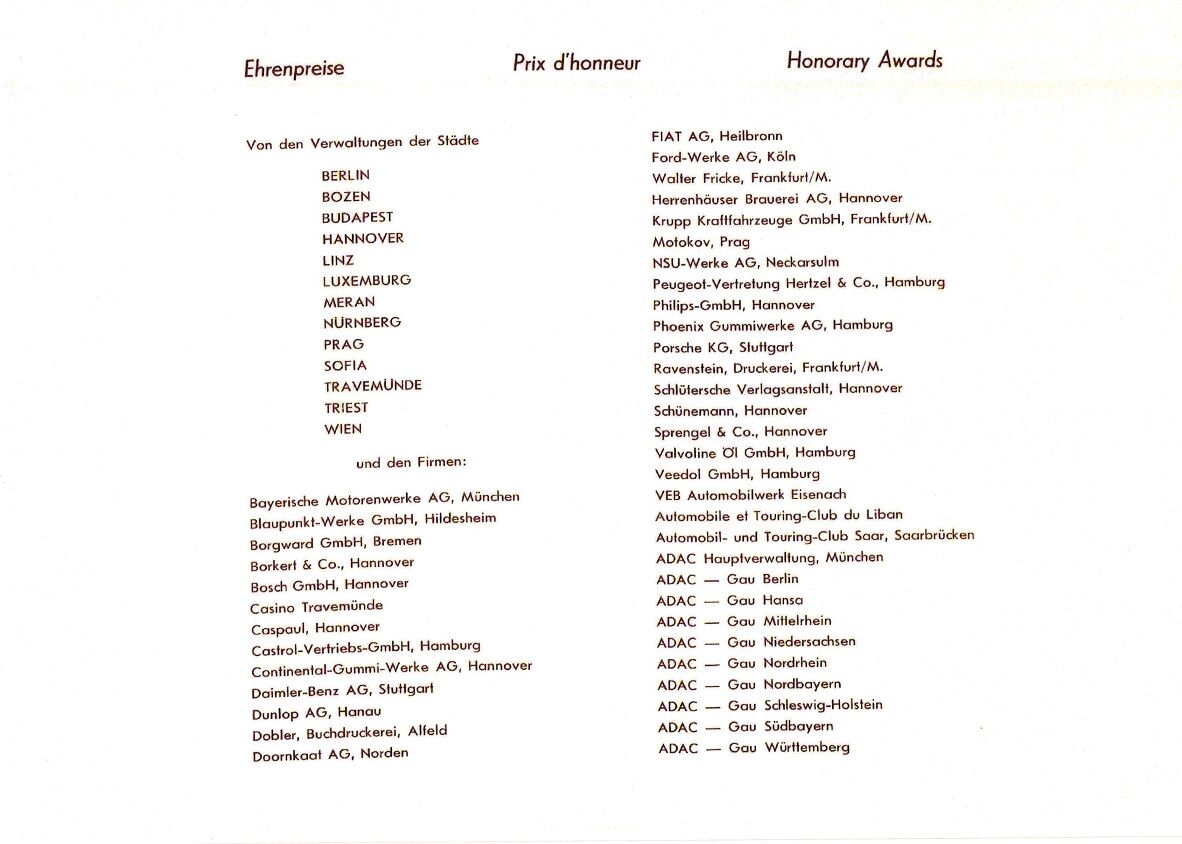 Ehrenpreise

Prix d'honneur

Honorary Awards

Von den Verwaltungen der Städte

BERLIN
BOZEN
BUDAPEST
HANNOVER
LINZ
LUXEMBURG
MERAN
NÜRNBERG
PRAG
SOFIA
TRAVEMÜNDE
TRIEST
WIEN

und den Firmen:

Bayerische Motorenwerke AG, München
Blaupunkt-Werke GmbH, Hildesheim
Borgward GmbH, Bremen
Borkert & Co., Hannover
Bosch GmbH, Hannover
Casino Travemünde
Caspaul, Hannover
Castrol-Vertriebs-GmbH, Hamburg
Continental-Gummi-Werke AG, Hannover
Daimler-Benz AG, Stuttgart
Dunlop AG, Hanau
Dobler, Buchdruckerei, Alfeld
Doornkaat AG, Norden

FIAT AG, Heilbronn
Ford-Werke AG, Köln
Walter Fricke, Frankfurt/M.
Herrenhäuser Brauerei AG, Hannover
Krupp Kraftfahrzeuge GmbH, Frankfurt/M.
Motokov, Prag
NSU-Werke AG, Neckarsulm
Peugeot-Vertretung Hertzel & Co., Hamburg
Philips-GmbH, Hannover
Phoenix Gummiwerke AG, Hamburg
Porsche KG, Stuttgart
Ravenstein, Druckerei, Frankfurt/M.
Schlütersche Verlagsanstalt, Hannover
Schünemann, Hannover
Sprengel & Co., Hannover
Valvoline Öl GmbH, Hamburg
Veedol GmbH, Hamburg
VEB Automobilwerk Eisenach
Automobile et Touring-Club du Liban
Automobil- und Touring-Club Saar, Saarbrücken
ADAC Hauptverwaltung, München
ADAC — Gau Berlin
ADAC — Gau Hansa
ADAC — Gau Mittelrhein
ADAC — Gau Niedersachsen
ADAC — Gau Nordrhein
ADAC — Gau Nordbayern
ADAC — Gau Schleswig-Holstein
ADAC — Gau Südbayern
ADAC — Gau Württemberg